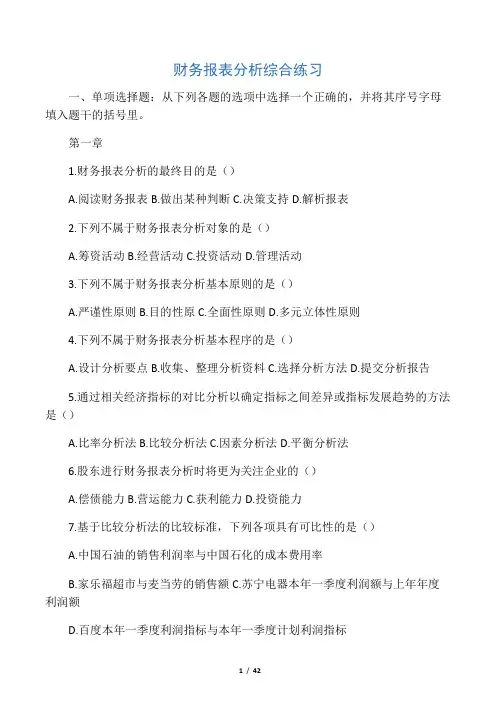 财务报表分析综合练习

一、单项选择题：从下列各题的选项中选择一个正确的，并将其序号字母填入题干的括号里。

第一章

1.财务报表分析的最终目的是（）

A.阅读财务报表 B.做出某种判断 C.决策支持 D.解析报表

2.下列不属于财务报表分析对象的是（）

A.筹资活动 B.经营活动 C.投资活动 D.管理活动

3.下列不属于财务报表分析基本原则的是（）

A.严谨性原则 B.目的性原 C.全面性原则 D.多元立体性原则

4.下列不属于财务报表分析基本程序的是（）

A.设计分析要点 B.收集、整理分析资料 C.选择分析方法 D.提交分析报告

5.通过相关经济指标的对比分析以确定指标之间差异或指标发展趋势的方法是（）

A.比率分析法 B.比较分析法 C.因素分析法 D.平衡分析法

6.股东进行财务报表分析时将更为关注企业的（）

A.偿债能力 B.营运能力 C.获利能力 D.投资能力

7.基于比较分析法的比较标准，下列各项具有可比性的是（）

A.中国石油的销售利润率与中国石化的成本费用率

B.家乐福超市与麦当劳的销售额 C.苏宁电器本年一季度利润额与上年年度利润额

D.百度本年一季度利润指标与本年一季度计划利润指标

1 / 42